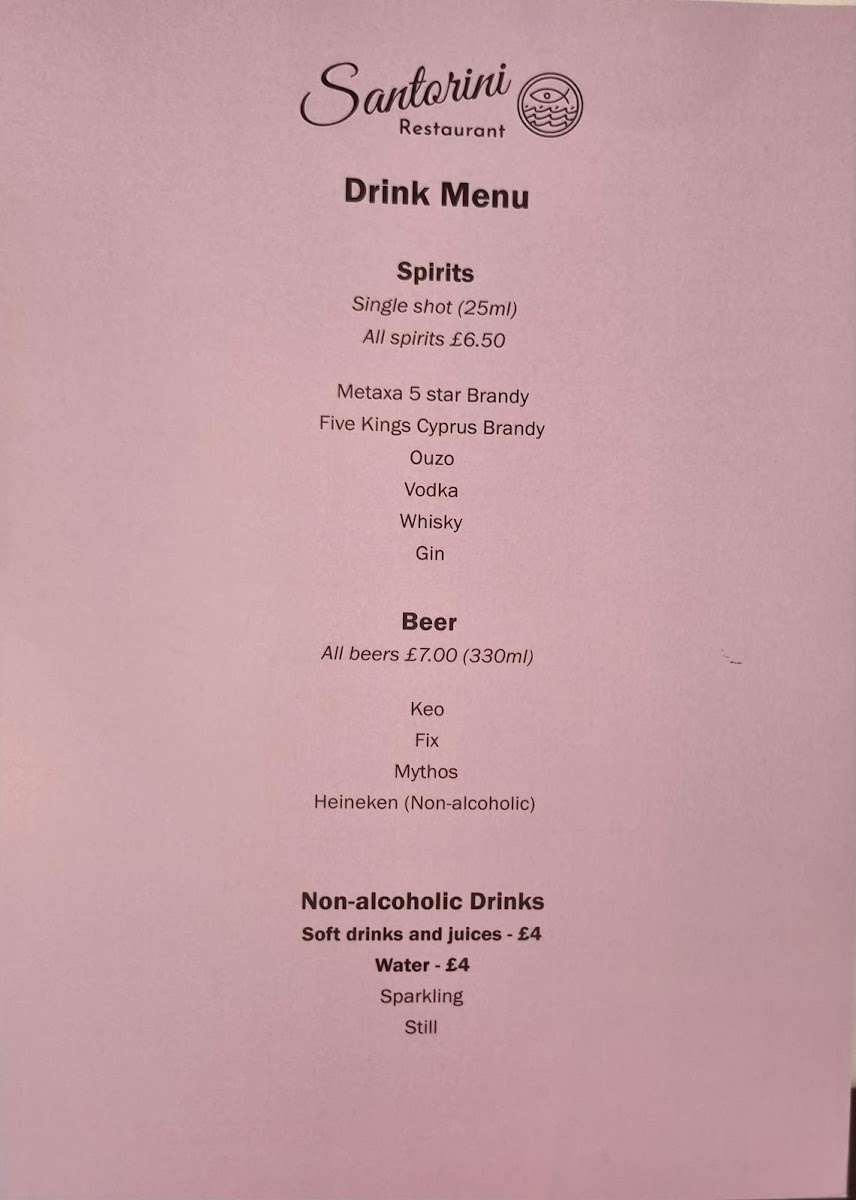 Santorini
Restaurant

Drink Menu

Spirits
Single shot (25ml)
All spirits £6.50

Metaxa 5 star Brandy
Five Kings Cyprus Brandy
Ouzo
Vodka
Whisky
Gin

Beer
All beers £7.00 (330ml)

Keo
Fix
Mythos
Heineken (Non-alcoholic)

Non-alcoholic Drinks
Soft drinks and juices - £4
Water - £4
Sparkling
Still